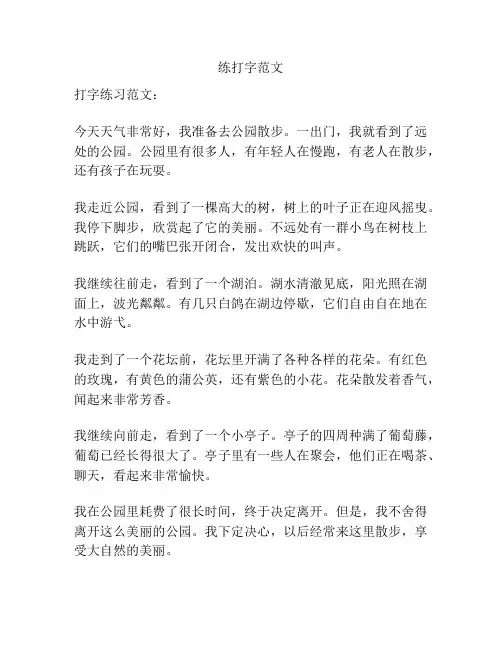 练打字范文

打字练习范文：

今天天气非常好，我准备去公园散步。一出门，我就看到了远处的公园。公园里有很多人，有年轻人在慢跑，有老人在散步，还有孩子在玩耍。

我走近公园，看到了一棵高大的树，树上的叶子正在迎风摇曳。我停下脚步，欣赏起了它的美丽。不远处有一群小鸟在树枝上跳跃，它们的嘴巴张开闭合，发出欢快的叫声。

我继续往前走，看到了一个湖泊。湖水清澈见底，阳光照在湖面上，波光粼粼。有几只白鸽在湖边停歇，它们自由自在地在水中游弋。

我走到了一个花坛前，花坛里开满了各种各样的花朵。有红色的玫瑰，有黄色的蒲公英，还有紫色的小花。花朵散发着香气，闻起来非常芳香。

我继续向前走，看到了一个小亭子。亭子的四周种满了葡萄藤，葡萄已经长得很大了。亭子里有一些人在聚会，他们正在喝茶、聊天，看起来非常愉快。

我在公园里耗费了很长时间，终于决定离开。但是，我不舍得离开这么美丽的公园。我下定决心，以后经常来这里散步，享受大自然的美丽。